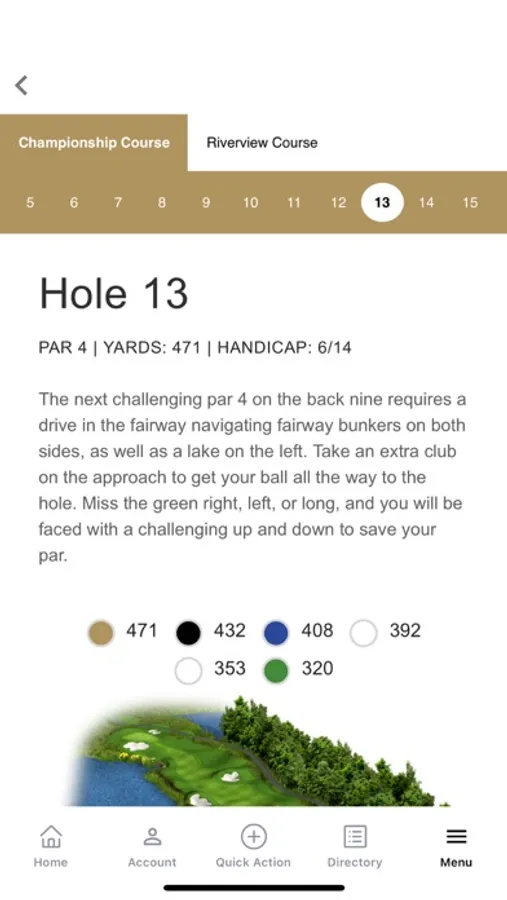 Championship Course

Riverview Course

5 6 7 8 9 10 11 12 13 14 15

Hole 13

PAR 4 | YARDS: 471 | HANDICAP: 6/14

The next challenging par 4 on the back nine requires a drive in the fairway navigating fairway bunkers on both sides, as well as a lake on the left. Take an extra club on the approach to get your ball all the way to the hole. Miss the green right, left, or long, and you will be faced with a challenging up and down to save your par.

471 432 408 392
353 320

Home Account Quick Action Directory Menu